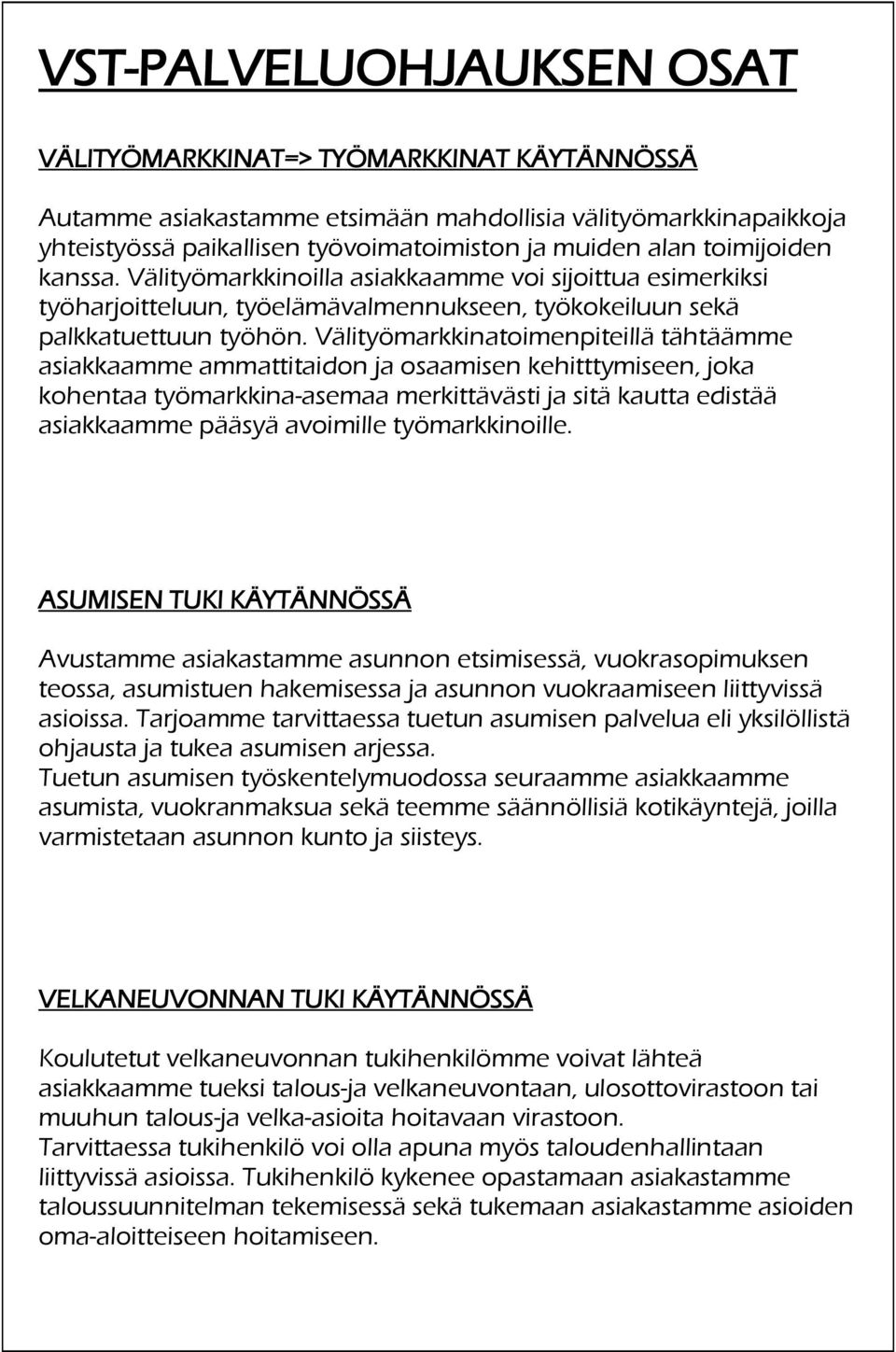 VST-PALVELUOHJAUKSEN OSAT

VÄLITYÖMARKKINAT=> TYÖMARKKINAT KÄYTÄNNÖSSÄ

Autamme asiakastamme etsimään mahdollisia välityömarkkinapaikkoja yhteistyössä paikallisen työvoimatoimiston ja muiden alan toimijoiden kanssa. Välityömarkkinoilla asiakkaamme voi sijoittua esimerkiksi työharjoitteluun, työelämävalmennukseen, työkokeiluun sekä palkkatuettuun työhön. Välityömarkkinatoimenpiteillä tähtäämme asiakkaamme ammattitaidon ja osaamisen kehitttymiseen, joka kohentaa työmarkkina-asemaa merkittävästi ja sitä kautta edistää asiakkaamme pääsyä avoimille työmarkkinoille.

ASUMISEN TUKI KÄYTÄNNÖSSÄ

Avustamme asiakastamme asunnon etsimisessä, vuokrasopimuksen teossa, asumistuen hakemisessa ja asunnon vuokraamiseen liittyvissä asioissa. Tarjoamme tarvittaessa tuetun asumisen palvelua eli yksilöllistä ohjausta ja tukea asumisen arjessa.
Tuetun asumisen työskentelymuodossa seuraamme asiakkaamme asumista, vuokranmaksua sekä teemme säännöllisiä kotikäyntejä, joilla varmistetaan asunnon kunto ja siisteys.

VELKANEUVONNAN TUKI KÄYTÄNNÖSSÄ

Koulutetut velkaneuvonnan tukihenkilömme voivat lähteä asiakkaamme tueksi talous-ja velkaneuvontaan, ulosottovirastoon tai muuhun talous-ja velka-asioita hoitavaan virastoon.
Tarvittaessa tukihenkilö voi olla apuna myös taloudenhallintaan liittyvissä asioissa. Tukihenkilö kykenee opastamaan asiakastamme taloussuunnitelman tekemisessä sekä tukemaan asiakastamme asioiden oma-aloitteiseen hoitamiseen.